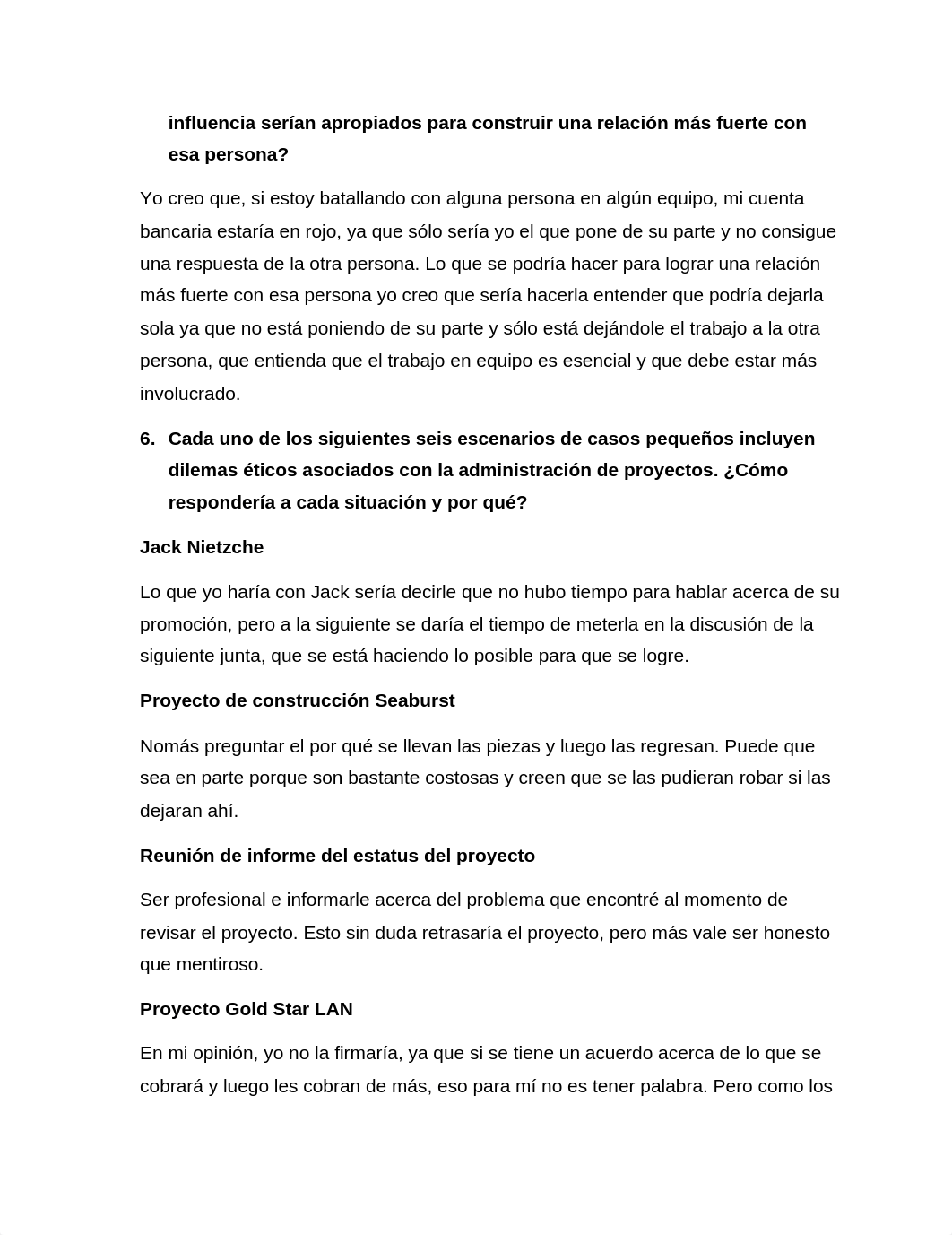 influencia serían apropiados para construir una relación más fuerte con esa persona?

Yo creo que, si estoy batallando con alguna persona en algún equipo, mi cuenta bancaria estaría en rojo, ya que sólo sería yo el que pone de su parte y no consigue una respuesta de la otra persona. Lo que se podría hacer para lograr una relación más fuerte con esa persona yo creo que sería hacerla entender que podría dejarla sola ya que no está poniendo de su parte y sólo está dejándole el trabajo a la otra persona, que entienda que el trabajo en equipo es esencial y que debe estar más involucrado.

6. Cada uno de los siguientes seis escenarios de casos pequeños incluyen dilemas éticos asociados con la administración de proyectos. ¿Cómo respondería a cada situación y por qué?

Jack Nietzche

Lo que yo haría con Jack sería decirle que no hubo tiempo para hablar acerca de su promoción, pero a la siguiente se daría el tiempo de meterla en la discusión de la siguiente junta, que se está haciendo lo posible para que se logre.

Proyecto de construcción Seaburst

Nomás preguntar el por qué se llevan las piezas y luego las regresan. Puede que sea en parte porque son bastante costosas y creen que se las pudieran robar si las dejaran ahí.

Reunión de informe del estatus del proyecto

Ser profesional e informarle acerca del problema que encontré al momento de revisar el proyecto. Esto sin duda retrasaría el proyecto, pero más vale ser honesto que mentiroso.

Proyecto Gold Star LAN

En mi opinión, yo no la firmaría, ya que si se tiene un acuerdo acerca de lo que se cobrará y luego les cobran de más, eso para mí no es tener palabra. Pero como los